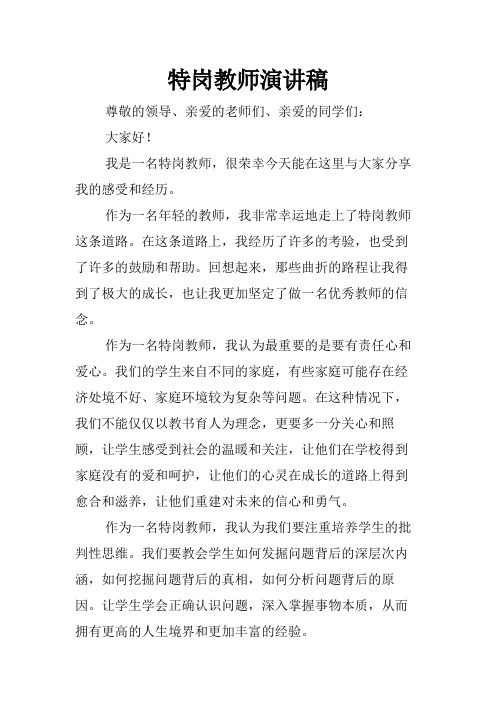 特岗教师演讲稿

尊敬的领导、亲爱的老师们、亲爱的同学们：

大家好！

我是一名特岗教师，很荣幸今天能在这里与大家分享我的感受和经历。

作为一名年轻的教师，我非常幸运地走上了特岗教师这条道路。在这条道路上，我经历了许多的考验，也受到了许多的鼓励和帮助。回想起来，那些曲折的路程让我得到了极大的成长，也让我更加坚定了做一名优秀教师的信念。

作为一名特岗教师，我认为最重要的是要有责任心和爱心。我们的学生来自不同的家庭，有些家庭可能存在经济处境不好、家庭环境较为复杂等问题。在这种情况下，我们不能仅仅以教书育人为理念，更要多一分关心和照顾，让学生感受到社会的温暖和关注，让他们在学校得到家庭没有的爱和呵护，让他们的心灵在成长的道路上得到愈合和滋养，让他们重建对未来的信心和勇气。

作为一名特岗教师，我认为我们要注重培养学生的批判性思维。我们要教会学生如何发掘问题背后的深层次内涵，如何挖掘问题背后的真相，如何分析问题背后的原因。让学生学会正确认识问题，深入掌握事物本质，从而拥有更高的人生境界和更加丰富的经验。